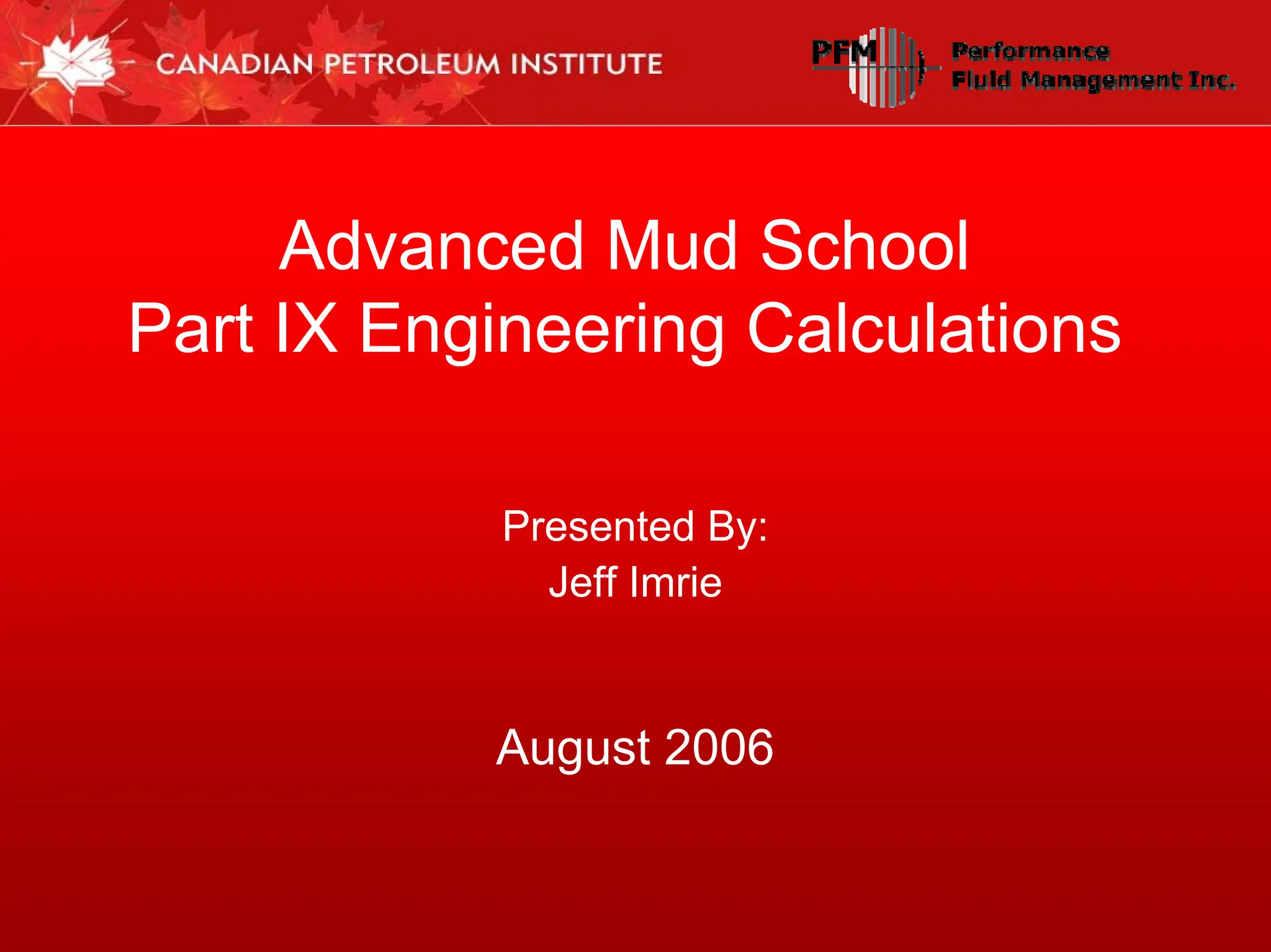 CANADIAN PETROLEUM INSTITUTE

PFM Performance Fluid Management Inc.

Advanced Mud School
Part IX Engineering Calculations

Presented By:
Jeff Imrie

August 2006